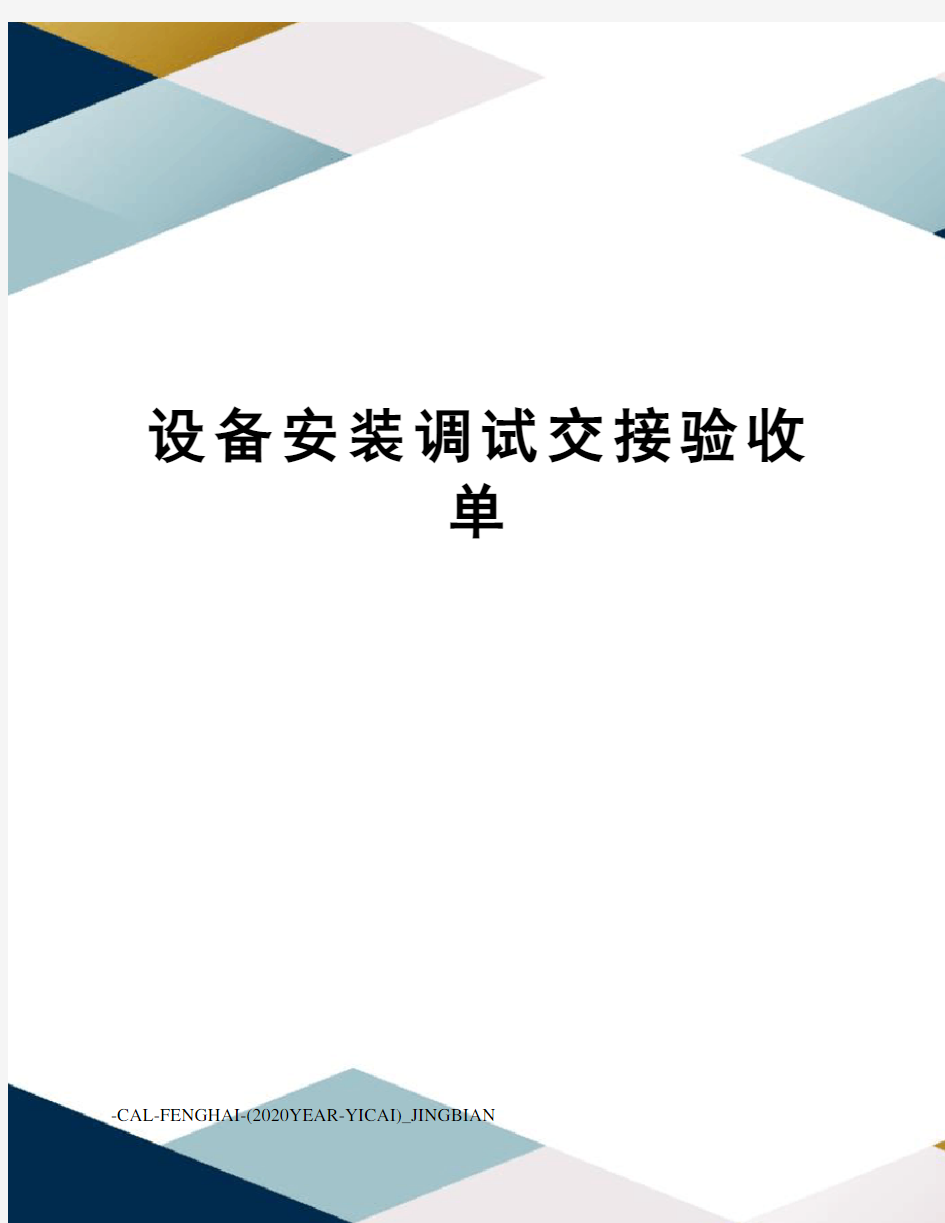 设备安装调试交接验收单

-CAL-FENGHAI-(2020YEAR-YICAI)_JINGBIAN